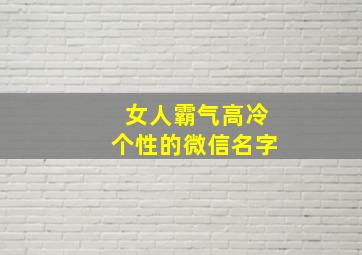 女人霸气高冷
个性的微信名字